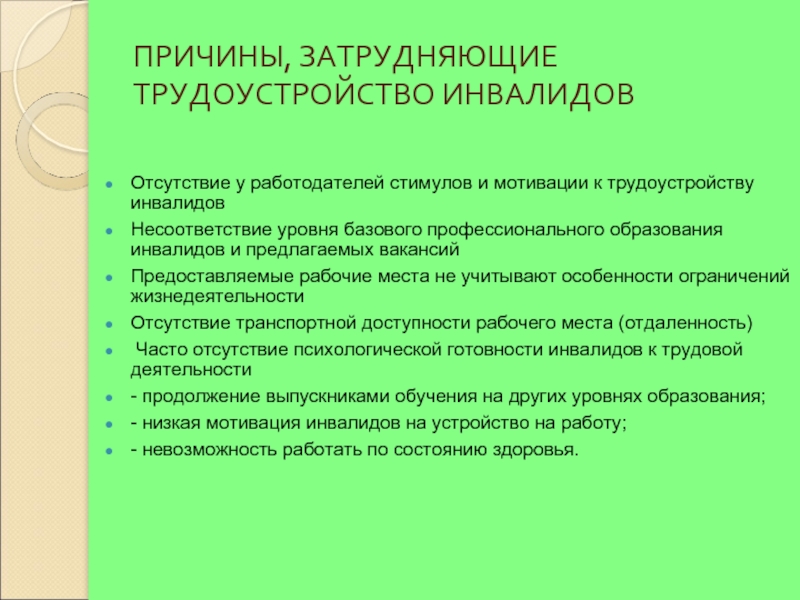 ПРИЧИНЫ, ЗАТРУДНЯЮЩИЕ ТРУДОУСТРОЙСТВО ИНВАЛИДОВ

Отсутствие у работодателей стимулов и мотивации к трудоустройству инвалидов

Несоответствие уровня базового профессионального образования инвалидов и предлагаемых вакансий

Предоставляемые рабочие места не учитывают особенности ограничений жизнедеятельности

Отсутствие транспортной доступности рабочего места (отдаленность)

Часто отсутствие психологической готовности инвалидов к трудовой деятельности

- продолжение выпускниками обучения на других уровнях образования;

- низкая мотивация инвалидов на устройство на работу;

- невозможность работать по состоянию здоровья.